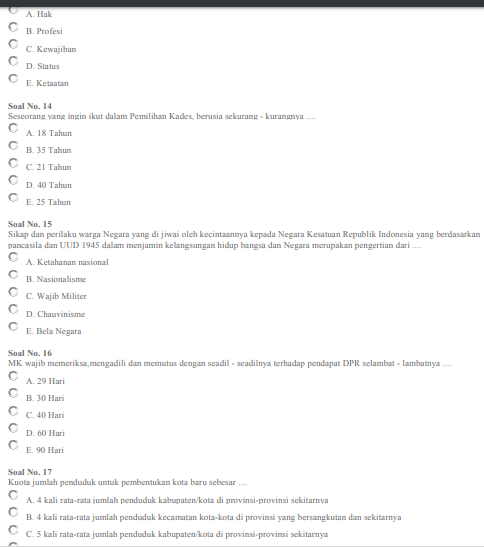 A. Hak
B. Profesi
C. Kewajiban
D. Status
E. Ketaatan

Soal No. 14
Seseorang yang ingin ikut dalam Pemilihan Kades, berusia sekurang - kurangnya ....
A. 18 Tahun
B. 35 Tahun
C. 21 Tahun
D. 40 Tahun
E. 25 Tahun

Soal No. 15
Sikap dan perilaku warga Negara yang di jiwai oleh kecintaannya kepada Negara Kesatuan Republik Indonesia yang berdasarkan pancasila dan UUD 1945 dalam menjamin kelangsungan hidup bangsa dan Negara merupakan pengertian dari ....
A. Ketahanan nasional
B. Nasionalisme
C. Wajib Militer
D. Chauvinisme
E. Bela Negara

Soal No. 16
MK wajib memeriksa,mengadili dan memutus dengan seadil - seadilnya terhadap pendapat DPR selambat - lambatnya ....
A. 29 Hari
B. 30 Hari
C. 40 Hari
D. 60 Hari
E. 90 Hari

Soal No. 17
Kuota jumlah penduduk untuk pembentukan kota baru sebesar ....
A. 4 kali rata-rata jumlah penduduk kabupaten/kota di provinsi-provinsi sekitarnya
B. 4 kali rata-rata jumlah penduduk kecamatan kota-kota di provinsi yang bersangkutan dan sekitarnya
C. 5 kali rata-rata jumlah penduduk kabupaten/kota di provinsi-provinsi sekitarnya